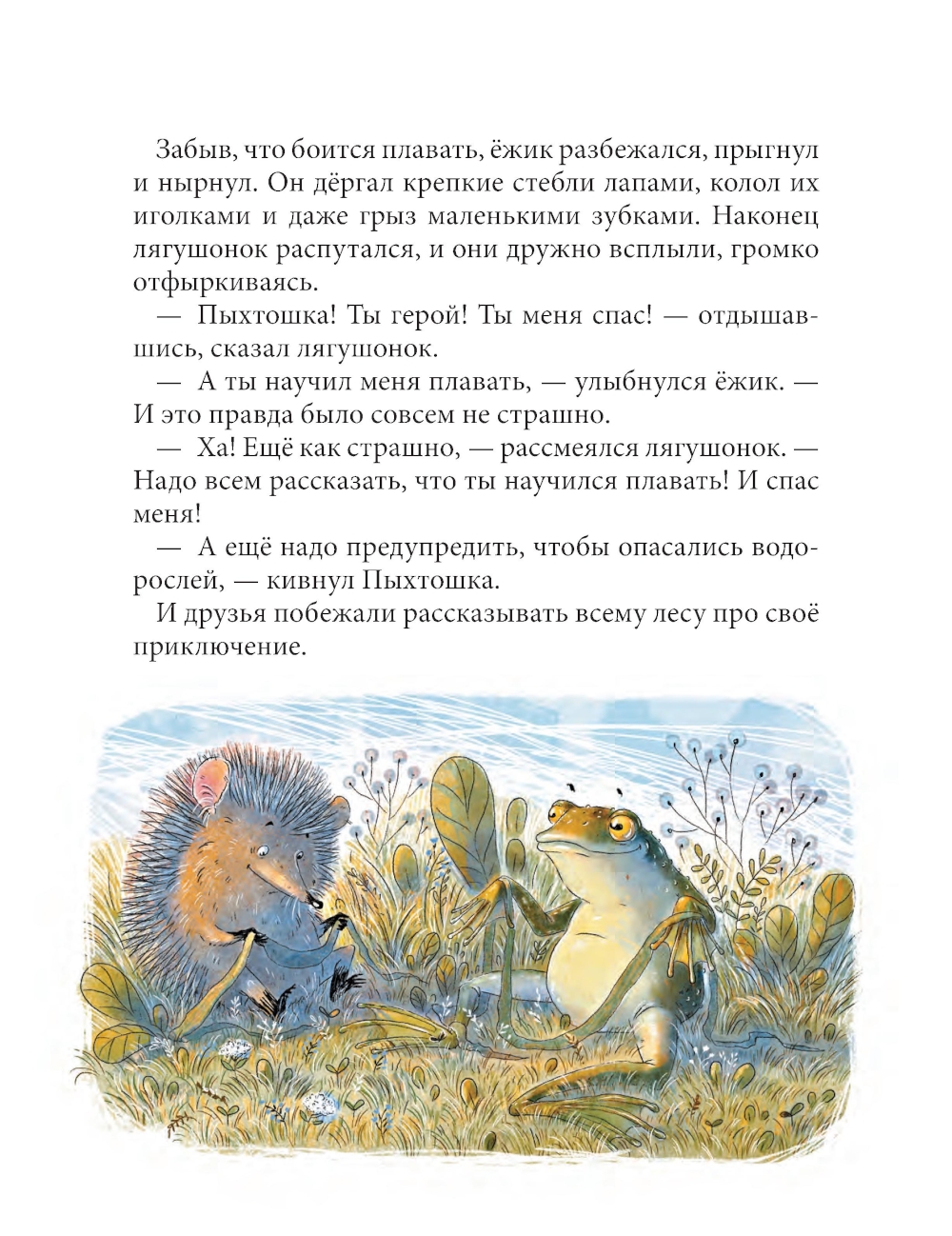 Забыв, что боится плавать, ёжик разбежался, прыгнул и нырнул. Он дёргал крепкие стебли лапами, колол их иголками и даже грыз маленькими зубками. Наконец лягушонок распутался, и они дружно всплыли, громко отфыркиваясь.

— Пыхтошка! Ты герой! Ты меня спас! — отдышавшись, сказал лягушонок.

— А ты научил меня плавать, — улыбнулся ёжик. — И это правда было совсем не страшно.

— Ха! Ещё как страшно, — рассмеялся лягушонок. — Надо всем рассказать, что ты научился плавать! И спас меня!

— А ещё надо предупредить, чтобы опасались водорослей, — кивнул Пыхтошка.

И друзья побежали рассказывать всему лесу про своё приключение.